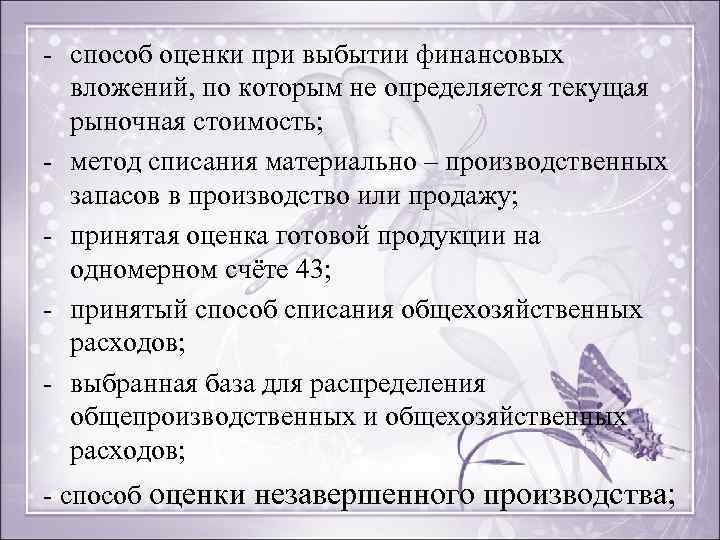 - способ оценки при выбытии финансовых вложений, по которым не определяется текущая рыночная стоимость;

- метод списания материально – производственных запасов в производство или продажу;

- принятая оценка готовой продукции на одномерном счёте 43;

- принятый способ списания общехозяйственных расходов;

- выбранная база для распределения общепроизводственных и общехозяйственных расходов;

- способ оценки незавершенного производства;